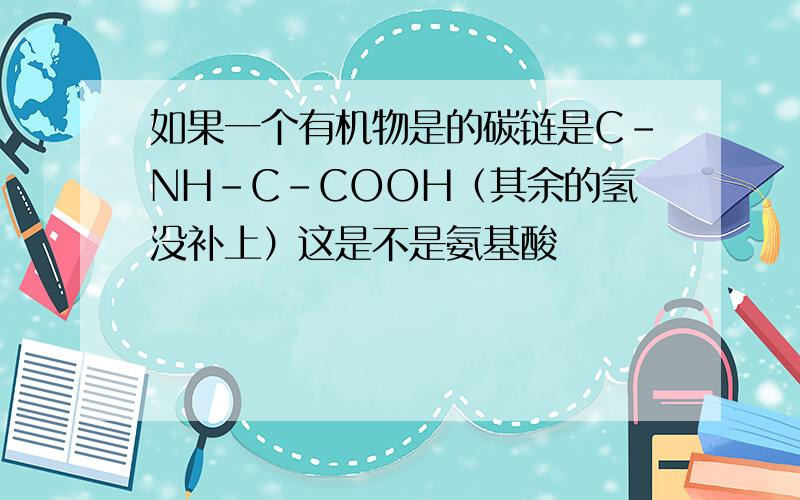 如果一个有机物是的碳链是C-NH-C-COOH（其余的氢没补上）这是不是氨基酸